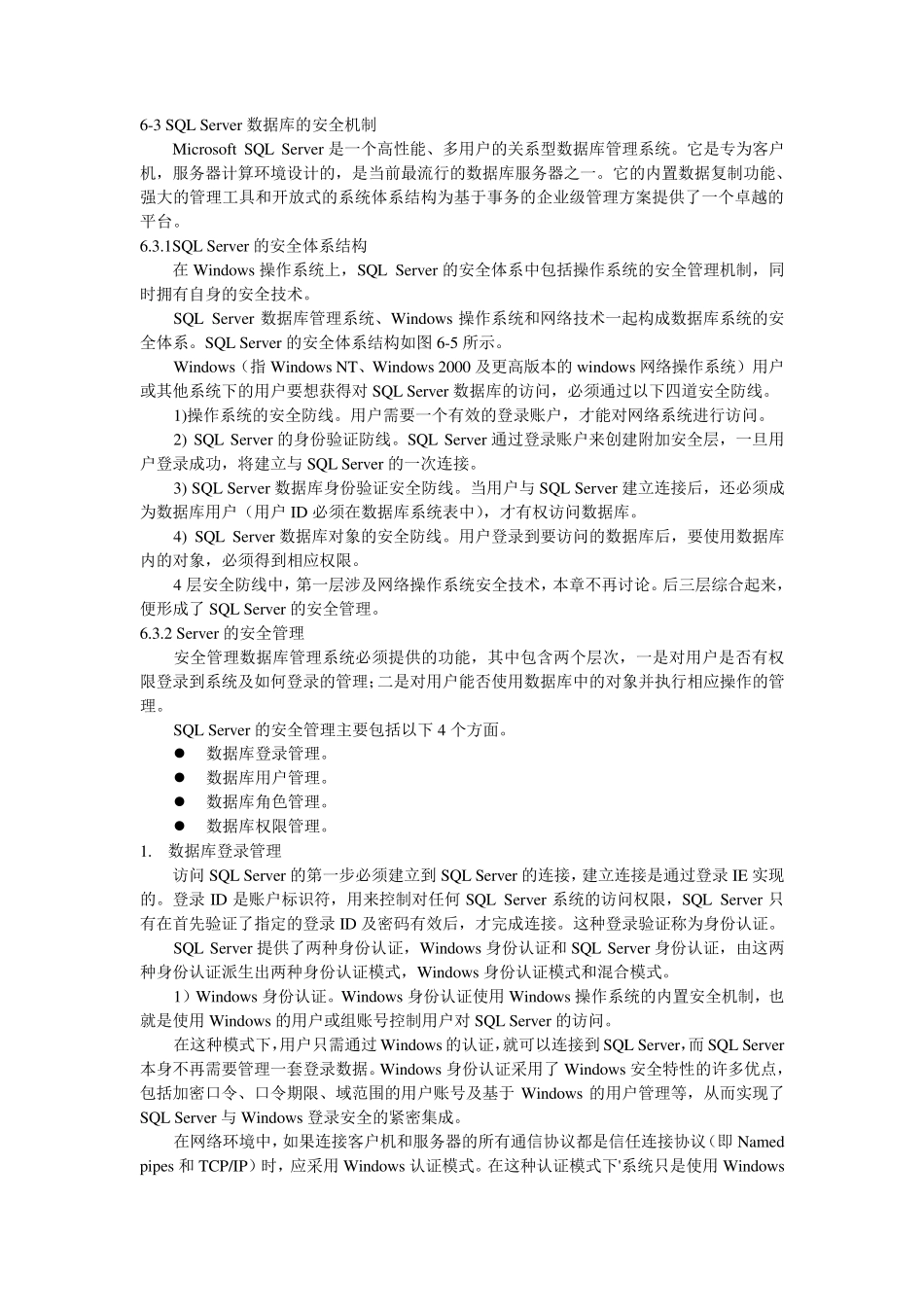 6-3 SQL Server 数据库的安全机制

Microsoft SQL Server 是一个高性能、多用户的关系型数据库管理系统。它是专为客户机，服务器计算环境设计的，是当前最流行的数据库服务器之一。它的内置数据复制功能、强大的管理工具和开放式的系统体系结构为基于事务的企业级管理方案提供了一个卓越的平台。

6.3.1SQL Server 的安全体系结构

在 Windows 操作系统上，SQL Server 的安全体系中包括操作系统的安全管理机制，同时拥有自身的安全技术。

SQL Server 数据库管理系统、Windows 操作系统和网络技术一起构成数据库系统的安全体系。SQL Server 的安全体系结构如图 6-5 所示。

Windows（指 Windows NT、Windows 2000 及更高版本的 windows 网络操作系统）用户或其他系统下的用户要想获得对 SQL Server 数据库的访问，必须通过以下四道安全防线。

1)操作系统的安全防线。用户需要一个有效的登录账户，才能对网络系统进行访问。

2) SQL Server 的身份验证防线。SQL Server 通过登录账户来创建附加安全层，一旦用户登录成功，将建立与 SQL Server 的一次连接。

3) SQL Server 数据库身份验证安全防线。当用户与 SQL Server 建立连接后，还必须成为数据库用户（用户 ID 必须在数据库系统表中），才有权访问数据库。

4) SQL Server 数据库对象的安全防线。用户登录到要访问的数据库后，要使用数据库内的对象，必须得到相应权限。

4 层安全防线中，第一层涉及网络操作系统安全技术，本章不再讨论。后三层综合起来，便形成了 SQL Server 的安全管理。

6.3.2 Server 的安全管理

安全管理数据库管理系统必须提供的功能，其中包含两个层次，一是对用户是否有权限登录到系统及如何登录的管理;二是对用户能否使用数据库中的对象并执行相应操作的管理。

SQL Server 的安全管理主要包括以下 4 个方面。

● 数据库登录管理。
● 数据库用户管理。
● 数据库角色管理。
● 数据库权限管理。

1. 数据库登录管理

访问 SQL Server 的第一步必须建立到 SQL Server 的连接，建立连接是通过登录 IE 实现的。登录 ID 是账户标识符，用来控制对任何 SQL Server 系统的访问权限，SQL Server 只有在首先验证了指定的登录 ID 及密码有效后，才完成连接。这种登录验证称为身份认证。

SQL Server 提供了两种身份认证，Windows 身份认证和 SQL Server 身份认证，由这两种身份认证派生出两种身份认证模式，Windows 身份认证模式和混合模式。

1）Windows 身份认证。Windows 身份认证使用 Windows 操作系统的内置安全机制，也就是使用 Windows 的用户或组账号控制用户对 SQL Server 的访问。

在这种模式下，用户只需通过 Windows 的认证，就可以连接到 SQL Server，而 SQL Server 本身不再需要管理一套登录数据。Windows 身份认证采用了 Windows 安全特性的许多优点，包括加密口令、口令期限、域范围的用户账号及基于 Windows 的用户管理等，从而实现了 SQL Server 与 Windows 登录安全的紧密集成。

在网络环境中，如果连接客户机和服务器的所有通信协议都是信任连接协议（即 Named pipes 和 TCP/IP）时，应采用 Windows 认证模式。在这种认证模式下'系统只是使用 Windows